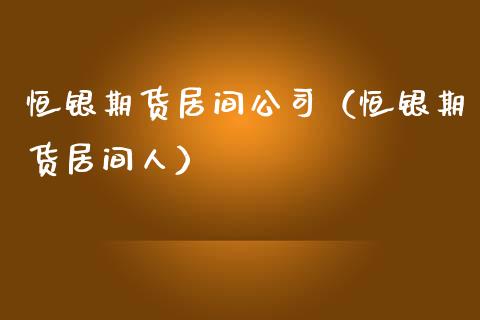 恒银期货居间公司（恒银期货居间人）